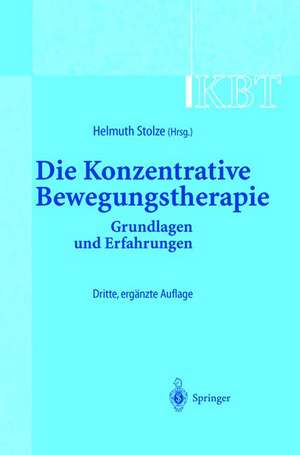 KBT

Helmuth Stolze (Hrsg.)

Die Konzentrative Bewegungstherapie

Grundlagen und Erfahrungen

Dritte, ergänzte Auflage

Springer